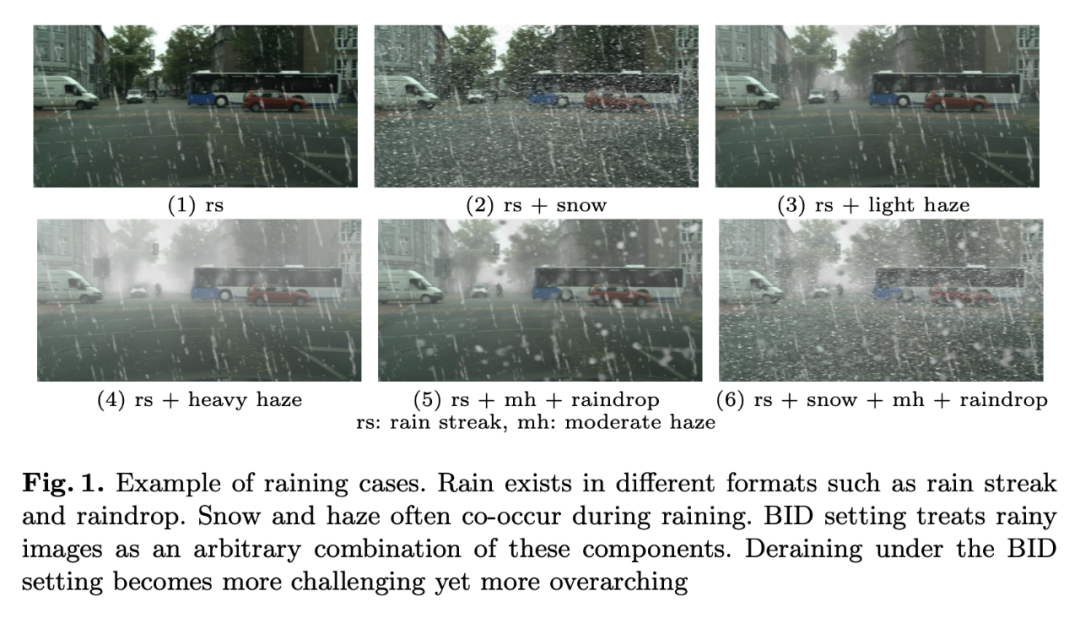 (1) rs

(2) rs + snow

(3) rs + light haze

(4) rs + heavy haze

(5) rs + mh + raindrop

(6) rs + snow + mh + raindrop

rs: rain streak, mh: moderate haze

Fig. 1. Example of raining cases. Rain exists in different formats such as rain streak and raindrop. Snow and haze often co-occur during raining. BID setting treats rainy images as an arbitrary combination of these components. Deraining under the BID setting becomes more challenging yet more overarching